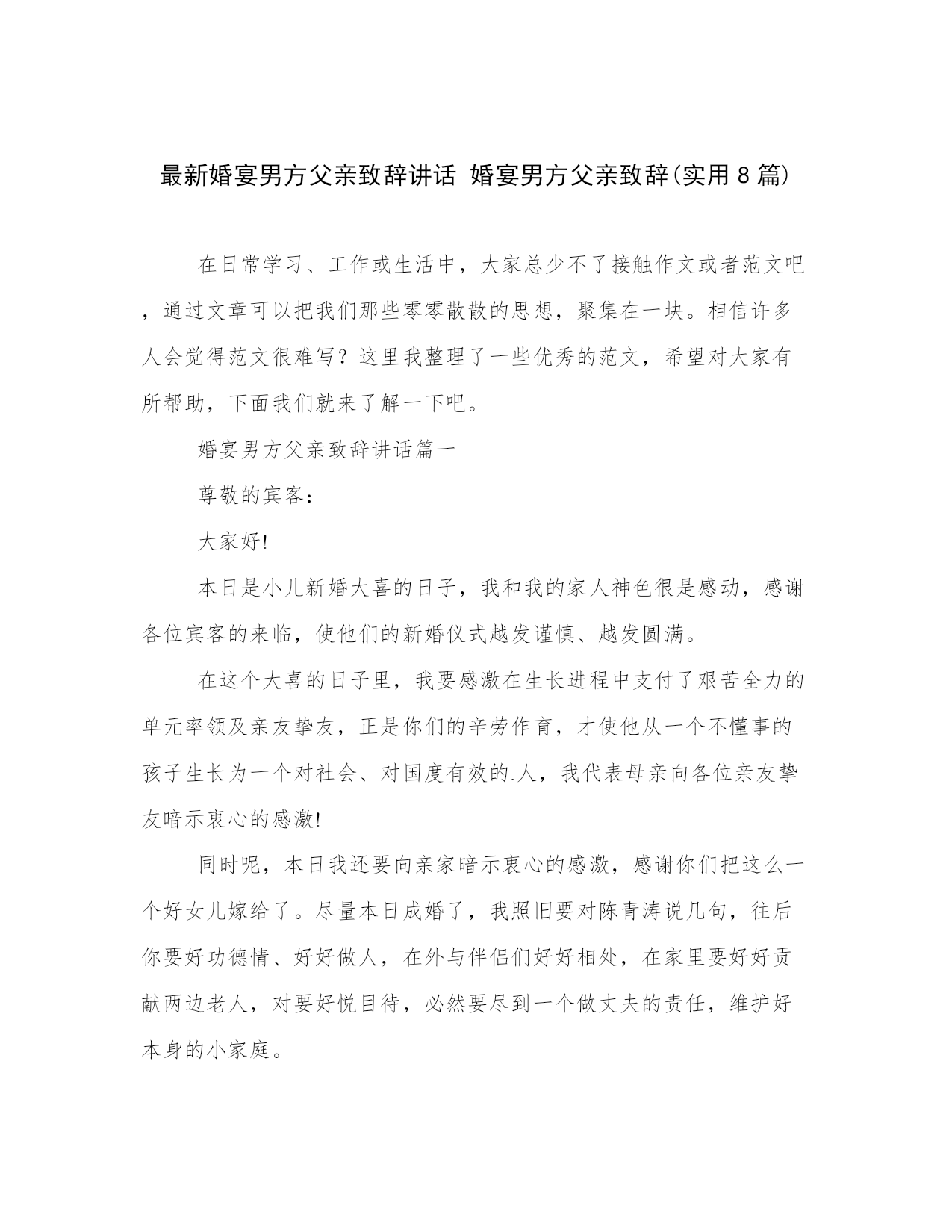 最新婚宴男方父亲致辞讲话 婚宴男方父亲致辞(实用8篇)

在日常学习、工作或生活中，大家总少不了接触作文或者范文吧，通过文章可以把我们那些零零散散的思想，聚集在一块。相信许多人会觉得范文很难写？这里我整理了一些优秀的范文，希望对大家有所帮助，下面我们就来了解一下吧。

婚宴男方父亲致辞讲话篇一

尊敬的宾客：

大家好!

本日是小儿新婚大喜的日子，我和我的家人神色很是感动，感谢各位宾客的来临，使他们的新婚仪式越发谨慎、越发圆满。

在这个大喜的日子里，我要感激在生长进程中支付了艰苦全力的单元率领及亲友挚友，正是你们的辛劳作育，才使他从一个不懂事的孩子生长为一个对社会、对国度有效的.人，我代表母亲向各位亲友挚友暗示衷心的感激!

同时呢，本日我还要向亲家暗示衷心的感激，感谢你们把这么一个好女儿嫁给了。尽量本日成婚了，我照旧要对陈青涛说几句，往后你要好功德情、好好做人，在外与伴侣们好好相处，在家里要好好贡献两边老人，对要好悦目待，必然要尽到一个做丈夫的责任，维护好本身的小家庭。